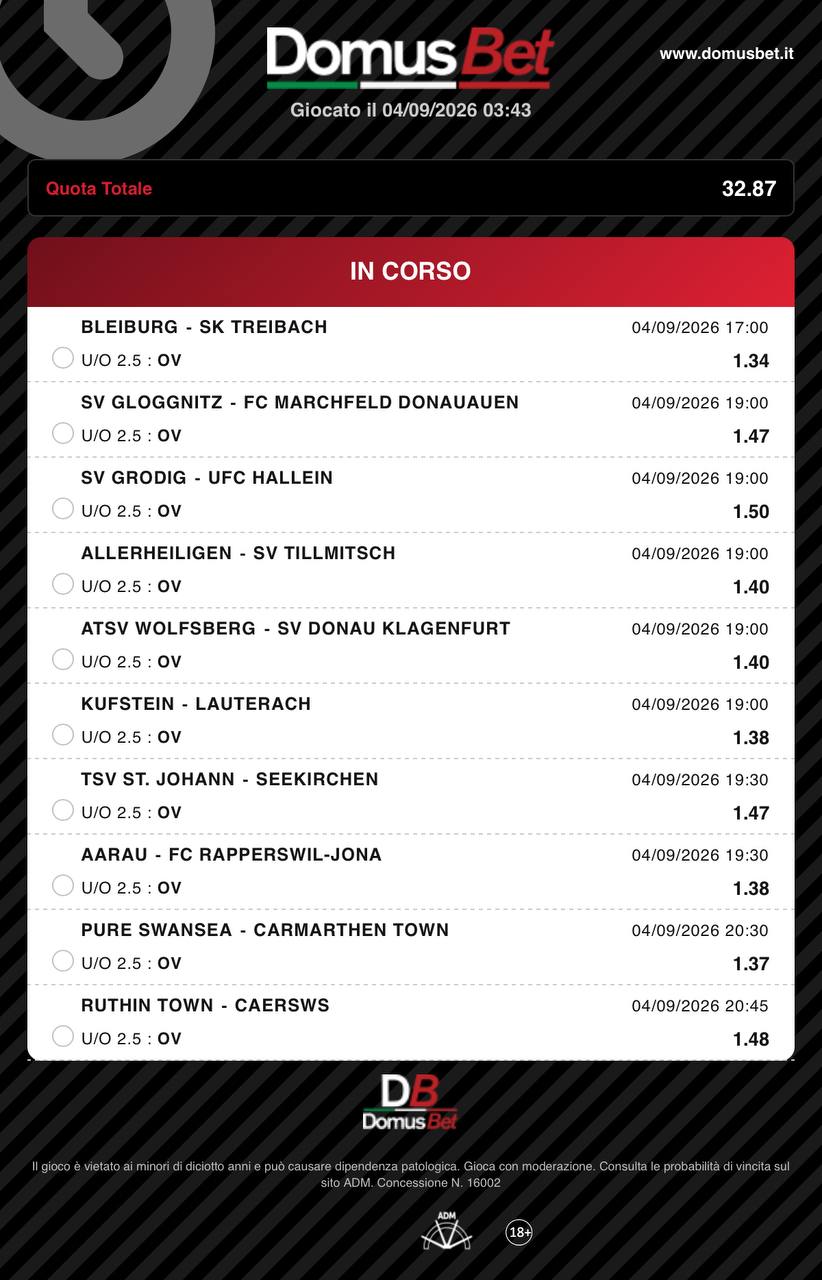 DomusBet
www.domusbet.it
Giocato il 04/09/2026 03:43

Quota Totale 32.87

IN CORSO

BLEIBURG - SK TREIBACH 04/09/2026 17:00
U/O 2.5 : OV 1.34

SV GLOGGNITZ - FC MARCHFELD DONAUAUEN 04/09/2026 19:00
U/O 2.5 : OV 1.47

SV GRODIG - UFC HALLEIN 04/09/2026 19:00
U/O 2.5 : OV 1.50

ALLERHEILIGEN - SV TILLMITSCH 04/09/2026 19:00
U/O 2.5 : OV 1.40

ATSV WOLFSBERG - SV DONAU KLAGENFURT 04/09/2026 19:00
U/O 2.5 : OV 1.40

KUFSTEIN - LAUTERACH 04/09/2026 19:00
U/O 2.5 : OV 1.38

TSV ST. JOHANN - SEEKIRCHEN 04/09/2026 19:30
U/O 2.5 : OV 1.47

AARAU - FC RAPPERSWIL-JONA 04/09/2026 19:30
U/O 2.5 : OV 1.38

PURE SWANSEA - CARMARTHEN TOWN 04/09/2026 20:30
U/O 2.5 : OV 1.37

RUTHIN TOWN - CAERSWS 04/09/2026 20:45
U/O 2.5 : OV 1.48

DB
DomusBet

Il gioco è vietato ai minori di diciotto anni e può causare dipendenza patologica. Gioca con moderazione. Consulta le probabilità di vincita sul sito ADM. Concessione N. 16002

ADM
18+